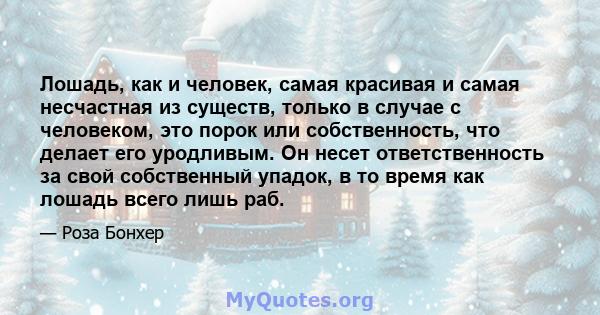 Лошадь, как и человек, самая красивая и самая несчастная из существ, только в случае с человеком, это порок или собственность, что делает его уродливым. Он несет ответственность за свой собственный упадок, в то время как лошадь всего лишь раб.

— Роза Бонхер

MyQuotes.org